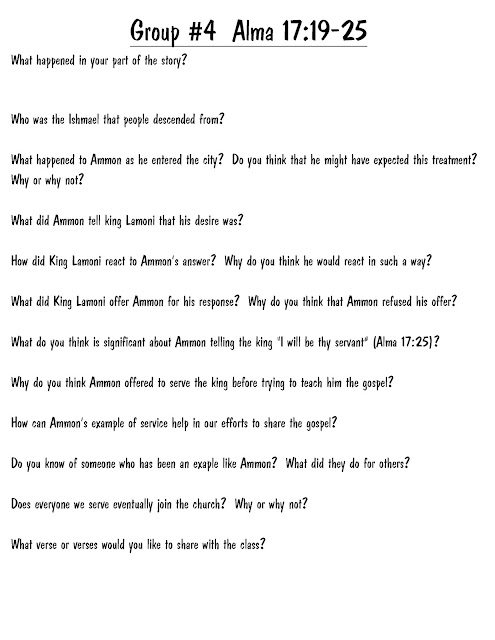 Group #4 Alma 17:19-25

What happened in your part of the story?

Who was the Ishmael that people descended from?

What happened to Ammon as he entered the city? Do you think that he might have expected this treatment? Why or why not?

What did Ammon tell king Lamoni that his desire was?

How did King Lamoni react to Ammon's answer? Why do you think he would react in such a way?

What did King Lamoni offer Ammon for his response? Why do you think that Ammon refused his offer?

What do you think is significant about Ammon telling the king "I will be thy servant" (Alma 17:25)?

Why do you think Ammon offered to serve the king before trying to teach him the gospel?

How can Ammon's example of service help in our efforts to share the gospel?

Do you know of someone who has been an exaple like Ammon? What did they do for others?

Does everyone we serve eventually join the church? Why or why not?

What verse or verses would you like to share with the class?